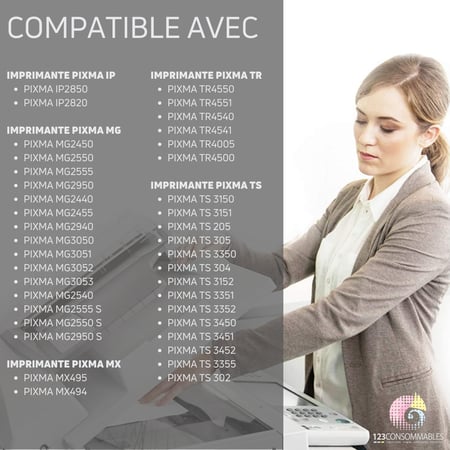 COMPATIBLE AVEC

IMPRIMANTE PIXMA IP
- PIXMA IP2850
- PIXMA IP2820

IMPRIMANTE PIXMA MG
- PIXMA MG2450
- PIXMA MG2550
- PIXMA MG2555
- PIXMA MG2950
- PIXMA MG2440
- PIXMA MG2455
- PIXMA MG2940
- PIXMA MG3050
- PIXMA MG3051
- PIXMA MG3052
- PIXMA MG3053
- PIXMA MG2540
- PIXMA MG2555 S
- PIXMA MG2550 S
- PIXMA MG2950 S

IMPRIMANTE PIXMA MX
- PIXMA MX495
- PIXMA MX494

IMPRIMANTE PIXMA TR
- PIXMA TR4550
- PIXMA TR4551
- PIXMA TR4540
- PIXMA TR4541
- PIXMA TR4005
- PIXMA TR4500

IMPRIMANTE PIXMA TS
- PIXMA TS 3150
- PIXMA TS 3151
- PIXMA TS 205
- PIXMA TS 305
- PIXMA TS 3350
- PIXMA TS 304
- PIXMA TS 3152
- PIXMA TS 3351
- PIXMA TS 3352
- PIXMA TS 3450
- PIXMA TS 3451
- PIXMA TS 3452
- PIXMA TS 3355
- PIXMA TS 302

123CONSOMMABLES